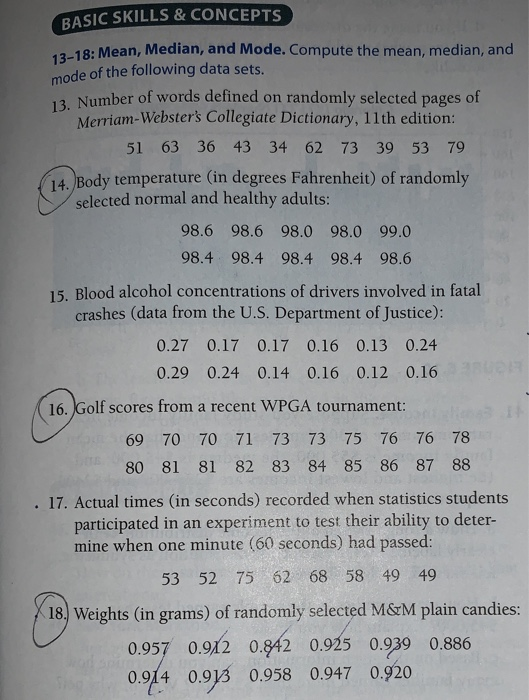 BASIC SKILLS & CONCEPTS

13–18: Mean, Median, and Mode. Compute the mean, median, and mode of the following data sets.

13. Number of words defined on randomly selected pages of Merriam-Webster's Collegiate Dictionary, 11th edition:

51 63 36 43 34 62 73 39 53 79

14. Body temperature (in degrees Fahrenheit) of randomly selected normal and healthy adults:

98.6 98.6 98.0 98.0 99.0
98.4 98.4 98.4 98.4 98.6

15. Blood alcohol concentrations of drivers involved in fatal crashes (data from the U.S. Department of Justice):

0.27 0.17 0.17 0.16 0.13 0.24
0.29 0.24 0.14 0.16 0.12 0.16

16. Golf scores from a recent WPGA tournament:

69 70 70 71 73 73 75 76 76 78
80 81 81 82 83 84 85 86 87 88

17. Actual times (in seconds) recorded when statistics students participated in an experiment to test their ability to determine when one minute (60 seconds) had passed:

53 52 75 62 68 58 49 49

18. Weights (in grams) of randomly selected M&M plain candies:

0.957 0.912 0.842 0.925 0.939 0.886
0.914 0.913 0.958 0.947 0.920